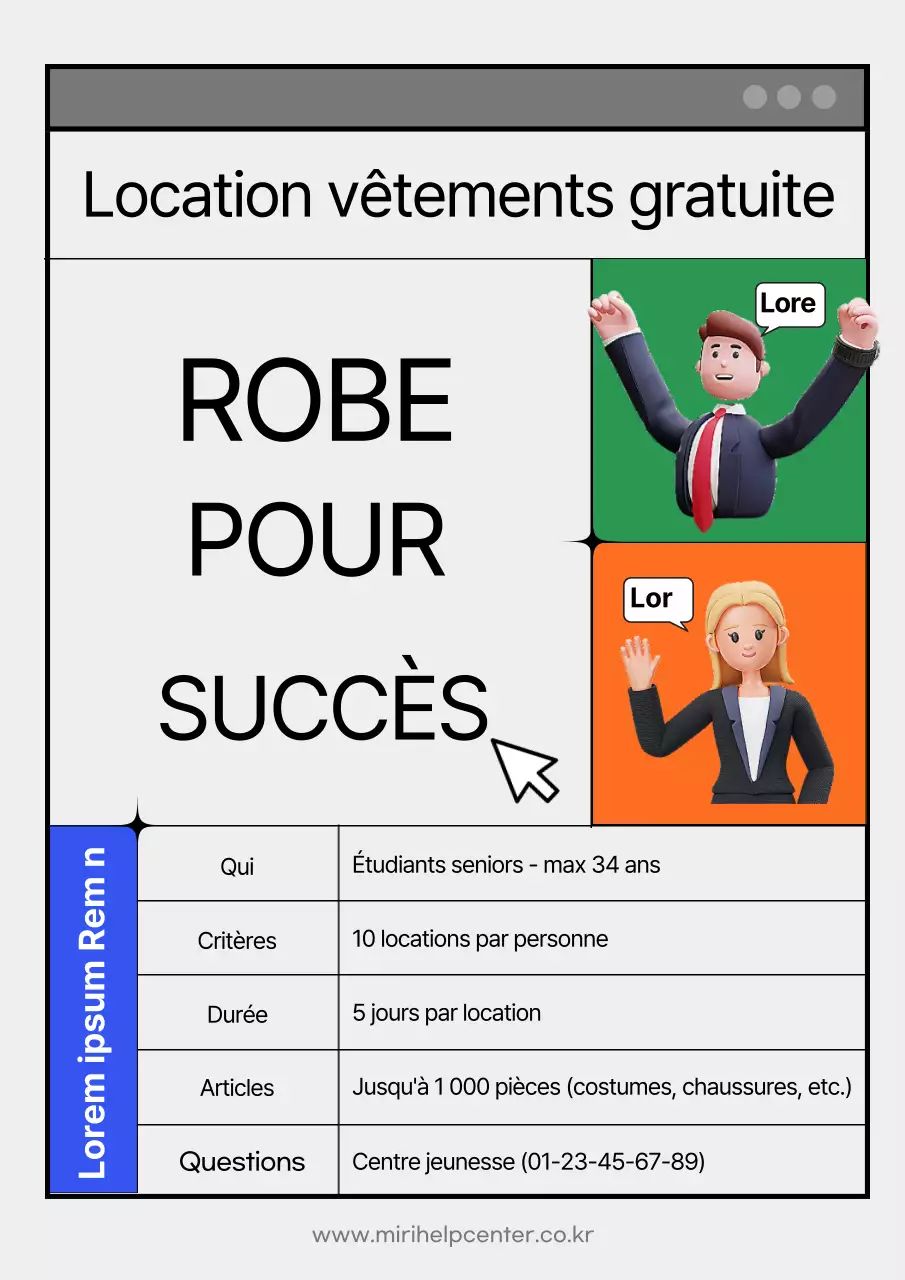 Location vêtements gratuite

ROBE POUR SUCCÈS

Lore

Lor

Lorem ipsum Rem n

| Qui | Étudiants seniors - max 34 ans |
|---|---|
| Critères | 10 locations par personne |
| Durée | 5 jours par location |
| Articles | Jusqu'à 1 000 pièces (costumes, chaussures, etc.) |
| Questions | Centre jeunesse (01-23-45-67-89) |

www.mirihelpcenter.co.kr